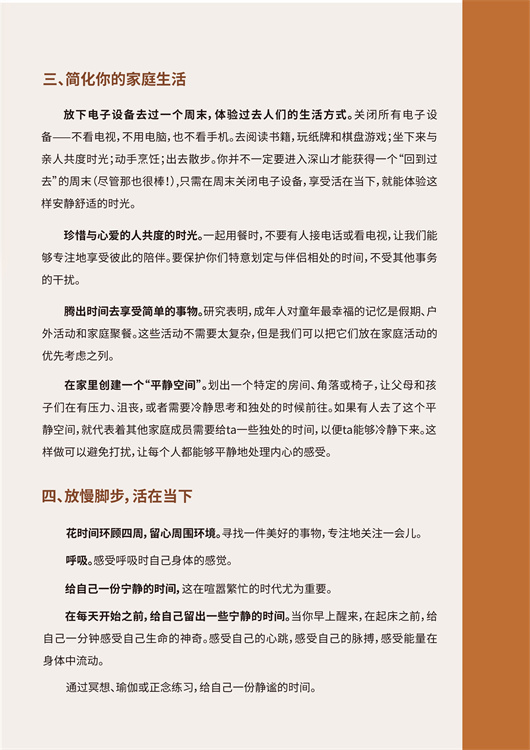 三、简化你的家庭生活

放下电子设备去过一个周末，体验过去人们的生活方式。关闭所有电子设备——不看电视，不用电脑，也不看手机。去阅读书籍，玩纸牌和棋盘游戏；坐下来与亲人共度时光；动手烹饪；出去散步。你并不一定要进入深山才能获得一个“回到过去”的周末（尽管那也很棒！），只需在周末关闭电子设备，享受活在当下，就能体验这样安静舒适的时光。

珍惜与心爱的人共度的时光。一起用餐时，不要有人接电话或看电视，让我们能够专注地享受彼此的陪伴。要保护你们特意划定与伴侣相处的时间，不受其他事务的干扰。

腾出时间去享受简单的事物。研究表明，成年人对童年最幸福的记忆是假期、户外活动和家庭聚餐。这些活动不需要太复杂，但是我们可以把它们放在家庭活动的优先考虑之列。

在家里创建一个“平静空间”。划出一个特定的房间、角落或椅子，让父母和孩子们在有压力、沮丧，或者需要冷静思考和独处的时候前往。如果有人去了这个平静空间，就代表着其他家庭成员需要给ta一些独处的时间，以便ta能够冷静下来。这样做可以避免打扰，让每个人都能够平静地处理内心的感受。

四、放慢脚步，活在当下

花时间环顾四周，留心周围环境。寻找一件美好的事物，专注地关注一会儿。

呼吸。感受呼吸时自己身体的感觉。

给自己一份宁静的时间，这在喧嚣繁忙的时代尤为重要。

在每天开始之前，给自己留出一些宁静的时间。当你早上醒来，在起床之前，给自己一分钟感受自己生命的神奇。感受自己的心跳，感受自己的脉搏，感受能量在身体中流动。

通过冥想、瑜伽或正念练习，给自己一份静谧的时间。